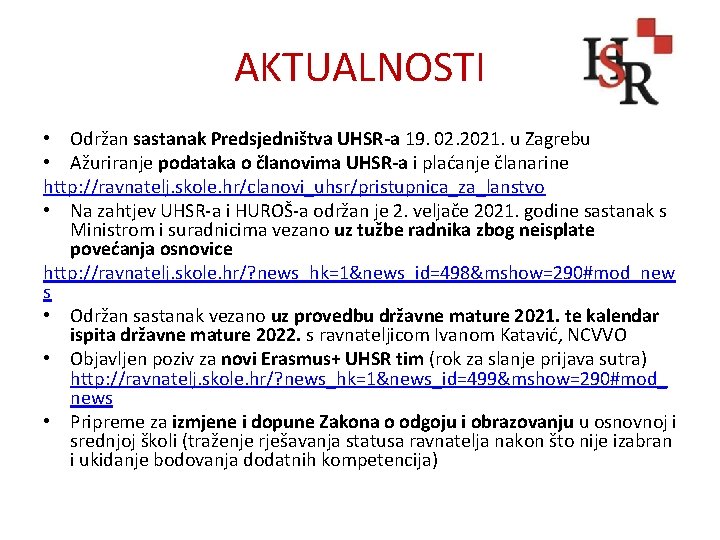 AKTUALNOSTI

HSR

• Održan sastanak Predsjedništva UHSR-a 19. 02.2021. u Zagrebu
• Ažuriranje podataka o članovima UHSR-a i plaćanje članarine
http://ravnatelj.skole.hr/clanovi_uhsr/pristupnica_za_lanstvo
• Na zahtjev UHSR-a i HUROŠ-a održan je 2. veljače 2021. godine sastanak s Ministrom i suradnicima vezano uz tužbe radnika zbog neisplate povećanja osnovice
http://ravnatelj.skole.hr/?news_hk=1&news_id=498&mshow=290#mod_news
• Održan sastanak vezano uz provedbu državne mature 2021. te kalendar ispita državne mature 2022. s ravnateljicom Ivanom Katavić, NCVVO
• Objavljen poziv za novi Erasmus+ UHSR tim (rok za slanje prijava sutra) http://ravnatelj.skole.hr/?news_hk=1&news_id=499&mshow=290#mod_news
• Pripreme za izmjene i dopune Zakona o odgoju i obrazovanju u osnovnoj i srednjoj školi (traženje rješavanja statusa ravnatelja nakon što nije izabran i ukidanje bodovanja dodatnih kompetencija)